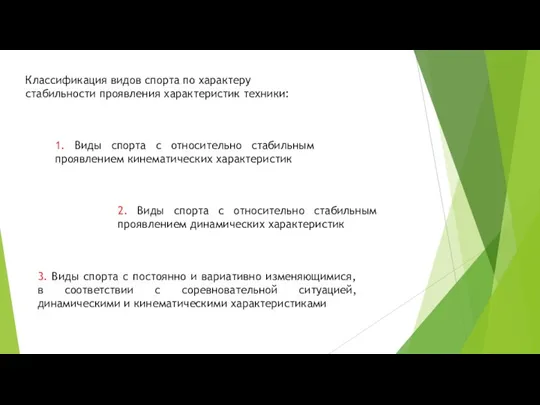 Классификация видов спорта по характеру стабильности проявления характеристик техники:

1. Виды спорта с относительно стабильным проявлением кинематических характеристик

2. Виды спорта с относительно стабильным проявлением динамических характеристик

3. Виды спорта с постоянно и вариативно изменяющимися, в соответствии с соревновательной ситуацией, динамическими и кинематическими характеристиками